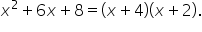 $x^2 + 6x + 8 = (x + 4)(x + 2)$.